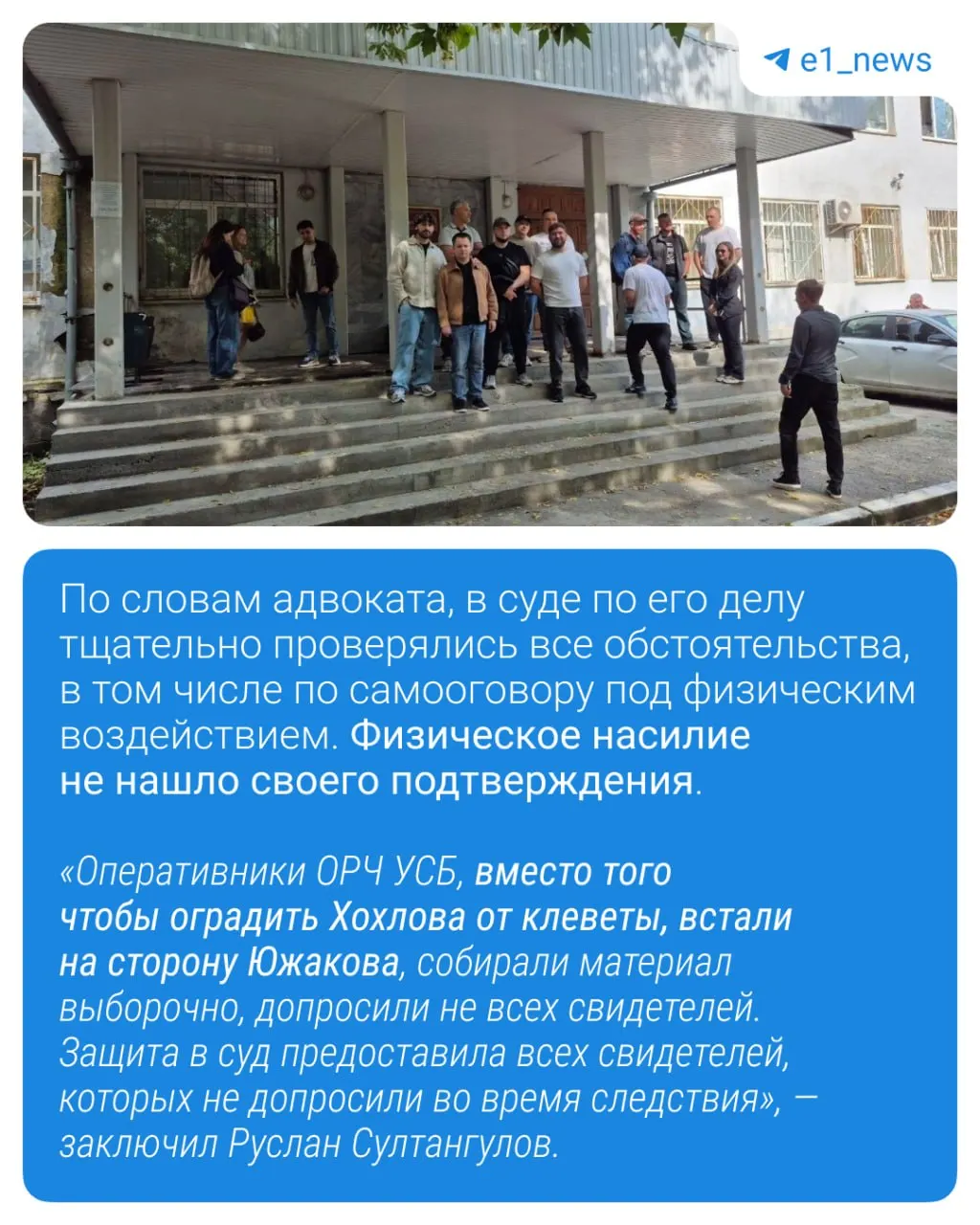 e1_news

По словам адвоката, в суде по его делу тщательно проверялись все обстоятельства, в том числе по самооговору под физическим воздействием. Физическое насилие не нашло своего подтверждения.

«Оперативники ОРЧ УСБ, вместо того чтобы оградить Хохлова от клеветы, встали на сторону Южакова, собирали материал выборочно, допросили не всех свидетелей. Защита в суд предоставила всех свидетелей, которых не допросили во время следствия», — заключил Руслан Султангулов.